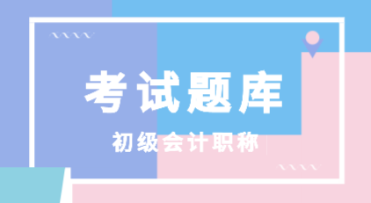 考试题库

初级会计职称